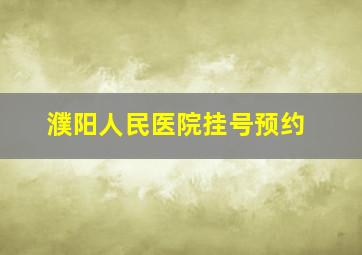 濮阳人民医院挂号预约